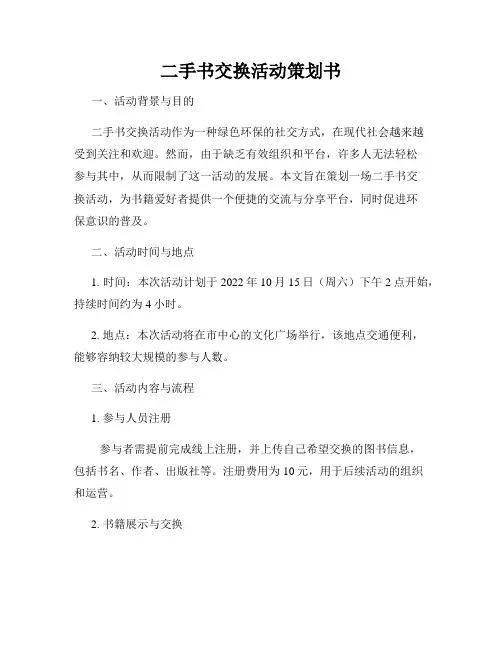 二手书交换活动策划书

一、活动背景与目的

二手书交换活动作为一种绿色环保的社交方式，在现代社会越来越受到关注和欢迎。然而，由于缺乏有效组织和平台，许多人无法轻松参与其中，从而限制了这一活动的发展。本文旨在策划一场二手书交换活动，为书籍爱好者提供一个便捷的交流与分享平台，同时促进环保意识的普及。

二、活动时间与地点

1. 时间：本次活动计划于 2022 年 10 月 15 日（周六）下午 2 点开始，持续时间约为 4 小时。

2. 地点：本次活动将在市中心的文化广场举行，该地点交通便利，能够容纳较大规模的参与人数。

三、活动内容与流程

1. 参与人员注册

参与者需提前完成线上注册，并上传自己希望交换的图书信息，包括书名、作者、出版社等。注册费用为 10 元，用于后续活动的组织和运营。

2. 书籍展示与交换